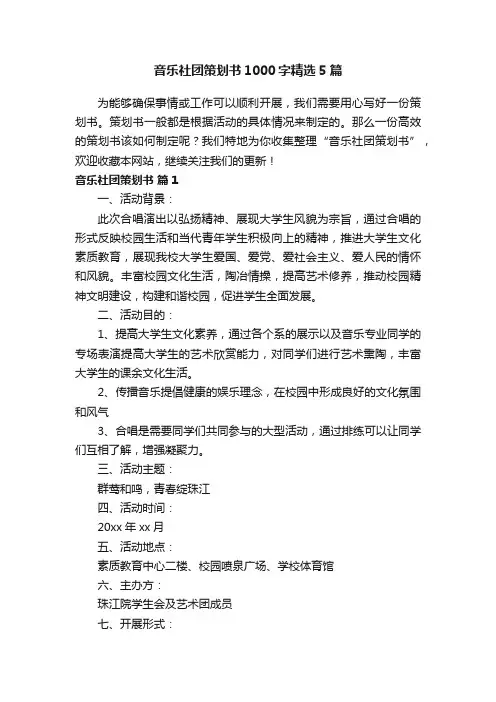 音乐社团策划书1000字精选5篇

为能够确保事情或工作可以顺利开展，我们需要用心写好一份策划书。策划书一般都是根据活动的具体情况来制定的。那么一份高效的策划书该如何制定呢？我们特地为你收集整理“音乐社团策划书”，欢迎收藏本网站，继续关注我们的更新！

音乐社团策划书 篇1

一、活动背景：

此次合唱演出以弘扬精神、展现大学生风貌为宗旨，通过合唱的形式反映校园生活和当代青年学生积极向上的精神，推进大学生文化素质教育，展现我校大学生爱国、爱党、爱社会主义、爱人民的情怀和风貌。丰富校园文化生活，陶冶情操，提高艺术修养，推动校园精神文明建设，构建和谐校园，促进学生全面发展。

二、活动目的：

1、提高大学生文化素养，通过各个系的展示以及音乐专业同学的专场表演提高大学生的艺术欣赏能力，对同学们进行艺术熏陶，丰富大学生的课余文化生活。

2、传播音乐提倡健康的娱乐理念，在校园中形成良好的文化氛围和风气

3、合唱是需要同学们共同参与的大型活动，通过排练可以让同学们互相了解，增强凝聚力。

三、活动主题：

群莺和鸣，青春绽珠江

四、活动时间：

20xx年xx月

五、活动地点：

素质教育中心二楼、校园喷泉广场、学校体育馆

六、主办方：

珠江院学生会及艺术团成员

七、开展形式：